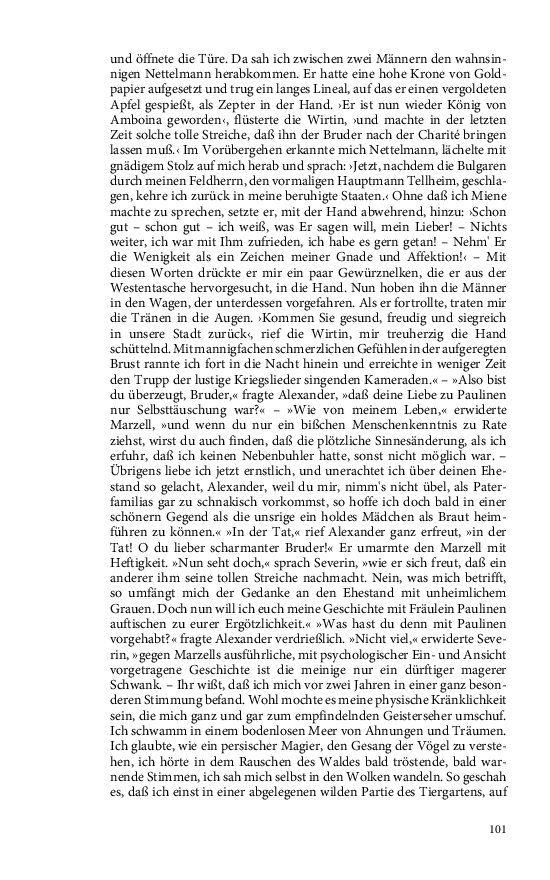 und öffnete die Türe. Da sah ich zwischen zwei Männern den wahnsinnigen Nettelmann herabkommen. Er hatte eine hohe Krone von Goldpapier aufgesetzt und trug ein langes Lineal, auf das er einen vergoldeten Apfel gespießt, als Zepter in der Hand. ›Er ist nun wieder König von Amboina geworden‹, flüsterte die Wirtin, ›und machte in der letzten Zeit solche tolle Streiche, daß ihn der Bruder nach der Charité bringen lassen muß.‹ Im Vorübergehen erkannte mich Nettelmann, lächelte mit gnädigem Stolz auf mich herab und sprach: ›Jetzt, nachdem die Bulgaren durch meinen Feldherrn, den vormaligen Hauptmann Tellheim, geschlagen, kehre ich zurück in meine beruhigte Staaten.‹ Ohne daß ich Miene machte zu sprechen, setzte er, mit der Hand abwehrend, hinzu: ›Schon gut – schon gut – ich weiß, was Er sagen will, mein Lieber! – Nichts weiter, ich war mit Ihm zufrieden, ich habe es gern getan! – Nehm' Er die Wenigkeit als ein Zeichen meiner Gnade und Affektion!‹ – Mit diesen Worten drückte er mir ein paar Gewürznelken, die er aus der Westentasche hervorgesucht, in die Hand. Nun hoben ihn die Männer in den Wagen, der unterdessen vorgefahren. Als er fortrollte, traten mir die Tränen in die Augen. ›Kommen Sie gesund, freudig und siegreich in unsere Stadt zurück‹, rief die Wirtin, mir treuherzig die Hand schüttelnd. Mit mannigfachen schmerzlichen Gefühlen in der aufgeregten Brust rannte ich fort in die Nacht hinein und erreichte in weniger Zeit den Trupp der lustige Kriegslieder singenden Kameraden.« – »Also bist du überzeugt, Bruder,« fragte Alexander, »daß deine Liebe zu Paulinen nur Selbsttäuschung war?« – »Wie von meinem Leben,« erwiderte Marzell, »und wenn du nur ein bißchen Menschenkenntnis zu Rate ziehst, wirst du auch finden, daß die plötzliche Sinnesänderung, als ich erfuhr, daß ich keinen Nebenbuhler hatte, sonst nicht möglich war. – Übrigens liebe ich jetzt ernstlich, und unerachtet ich über deinen Ehestand so gelacht, Alexander, weil du mir, nimm's nicht übel, als Paterfamilias gar zu schnakisch vorkommst, so hoffe ich doch bald in einer schönern Gegend als die unsrige ein holdes Mädchen als Braut heimführen zu können.« »In der Tat,« rief Alexander ganz erfreut, »in der Tat! O du lieber scharmanter Bruder!« Er umarmte den Marzell mit Heftigkeit. »Nun seht doch,« sprach Severin, »wie er sich freut, daß ein anderer ihm seine tollen Streiche nachmacht. Nein, was mich betrifft, so umfängt mich der Gedanke an den Ehestand mit unheimlichem Grauen. Doch nun will ich euch meine Geschichte mit Fräulein Paulinen auftischen zu eurer Ergötzlichkeit.« »Was hast du denn mit Paulinen vorgehabt?« fragte Alexander verdrießlich. »Nicht viel,« erwiderte Severin, »gegen Marzells ausführliche, mit psychologischer Ein- und Ansicht vorgetragene Geschichte ist die meinige nur ein dürftiger magerer Schwank. – Ihr wißt, daß ich mich vor zwei Jahren in einer ganz besonderen Stimmung befand. Wohl mochte es meine physische Kränklichkeit sein, die mich ganz und gar zum empfindelnden Geisterseher umschuf. Ich schwamm in einem bodenlosen Meer von Ahnungen und Träumen. Ich glaubte, wie ein persischer Magier, den Gesang der Vögel zu verstehen, ich hörte in dem Rauschen des Waldes bald tröstende, bald warnende Stimmen, ich sah mich selbst in den Wolken wandeln. So geschah es, daß ich einst in einer abgelegenen wilden Partie des Tiergartens, auf

101